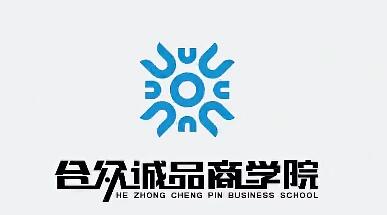 合众诚品商学院
HE ZHONG CHENG PIN BUSINESS SCHOOL